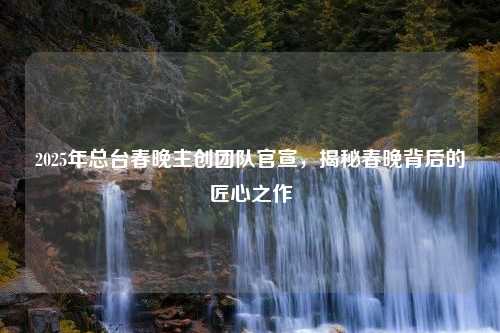 2025年总台春晚主创团队官宣，揭秘春晚背后的匠心之作